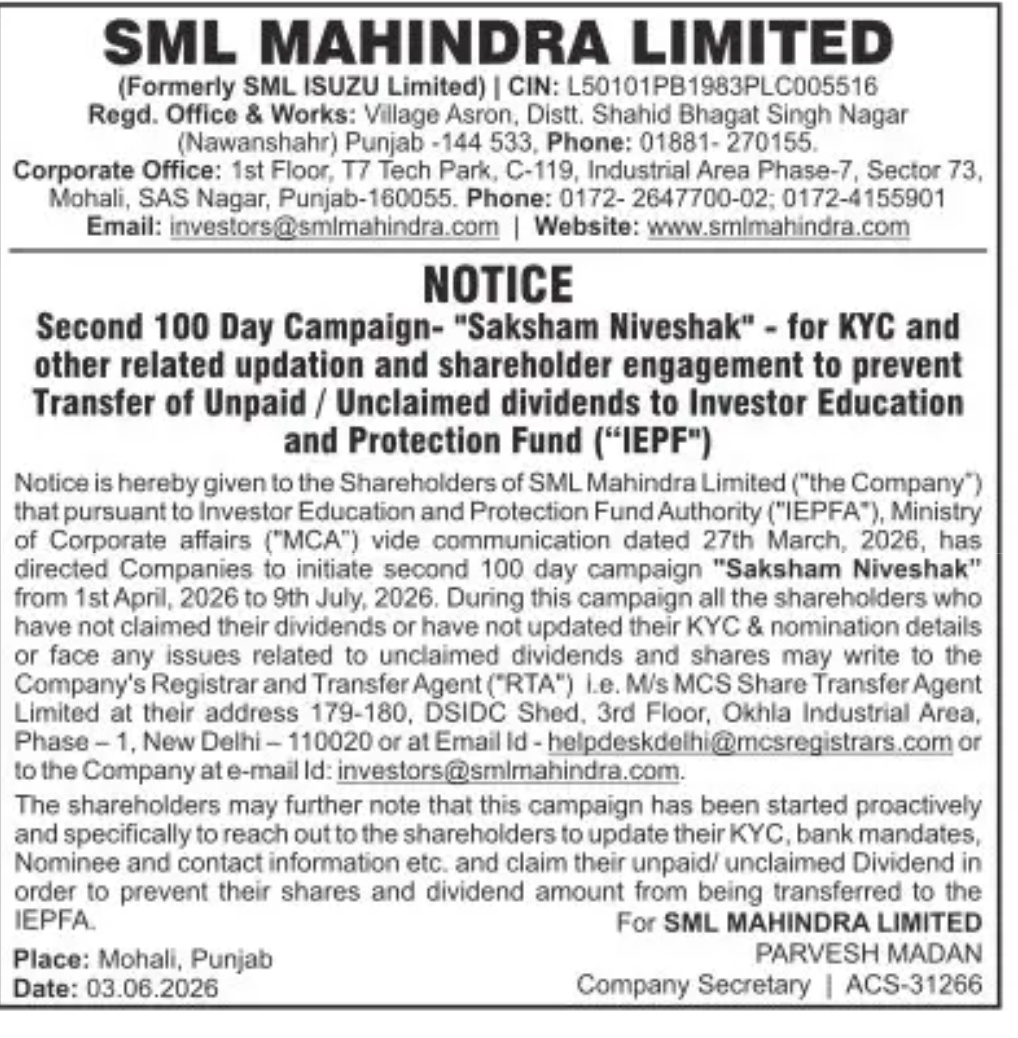 SML MAHINDRA LIMITED

(Formerly SML ISUZU Limited) | CIN: L50101PB1983PLC005516
Regd. Office & Works: Village Asron, Distt. Shahid Bhagat Singh Nagar (Nawanshahr) Punjab -144 533, Phone: 01881- 270155.
Corporate Office: 1st Floor, T7 Tech Park, C-119, Industrial Area Phase-7, Sector 73, Mohali, SAS Nagar, Punjab-160055. Phone: 0172- 2647700-02; 0172-4155901
Email: investors@smlmahindra.com | Website: www.smlmahindra.com

NOTICE

Second 100 Day Campaign- "Saksham Niveshak" - for KYC and other related updation and shareholder engagement to prevent Transfer of Unpaid / Unclaimed dividends to Investor Education and Protection Fund ("IEPF")

Notice is hereby given to the Shareholders of SML Mahindra Limited ("the Company") that pursuant to Investor Education and Protection Fund Authority ("IEPFA"), Ministry of Corporate affairs ("MCA") vide communication dated 27th March, 2026, has directed Companies to initiate second 100 day campaign "Saksham Niveshak" from 1st April, 2026 to 9th July, 2026. During this campaign all the shareholders who have not claimed their dividends or have not updated their KYC & nomination details or face any issues related to unclaimed dividends and shares may write to the Company's Registrar and Transfer Agent ("RTA") i.e. M/s MCS Share Transfer Agent Limited at their address 179-180, DSIDC Shed, 3rd Floor, Okhla Industrial Area, Phase – 1, New Delhi – 110020 or at Email Id - helpdeskdelhi@mcsregistrars.com or to the Company at e-mail Id: investors@smlmahindra.com.

The shareholders may further note that this campaign has been started proactively and specifically to reach out to the shareholders to update their KYC, bank mandates, Nominee and contact information etc. and claim their unpaid/ unclaimed Dividend in order to prevent their shares and dividend amount from being transferred to the IEPFA.

For SML MAHINDRA LIMITED
PARVESH MADAN
Company Secretary | ACS-31266

Place: Mohali, Punjab
Date: 03.06.2026